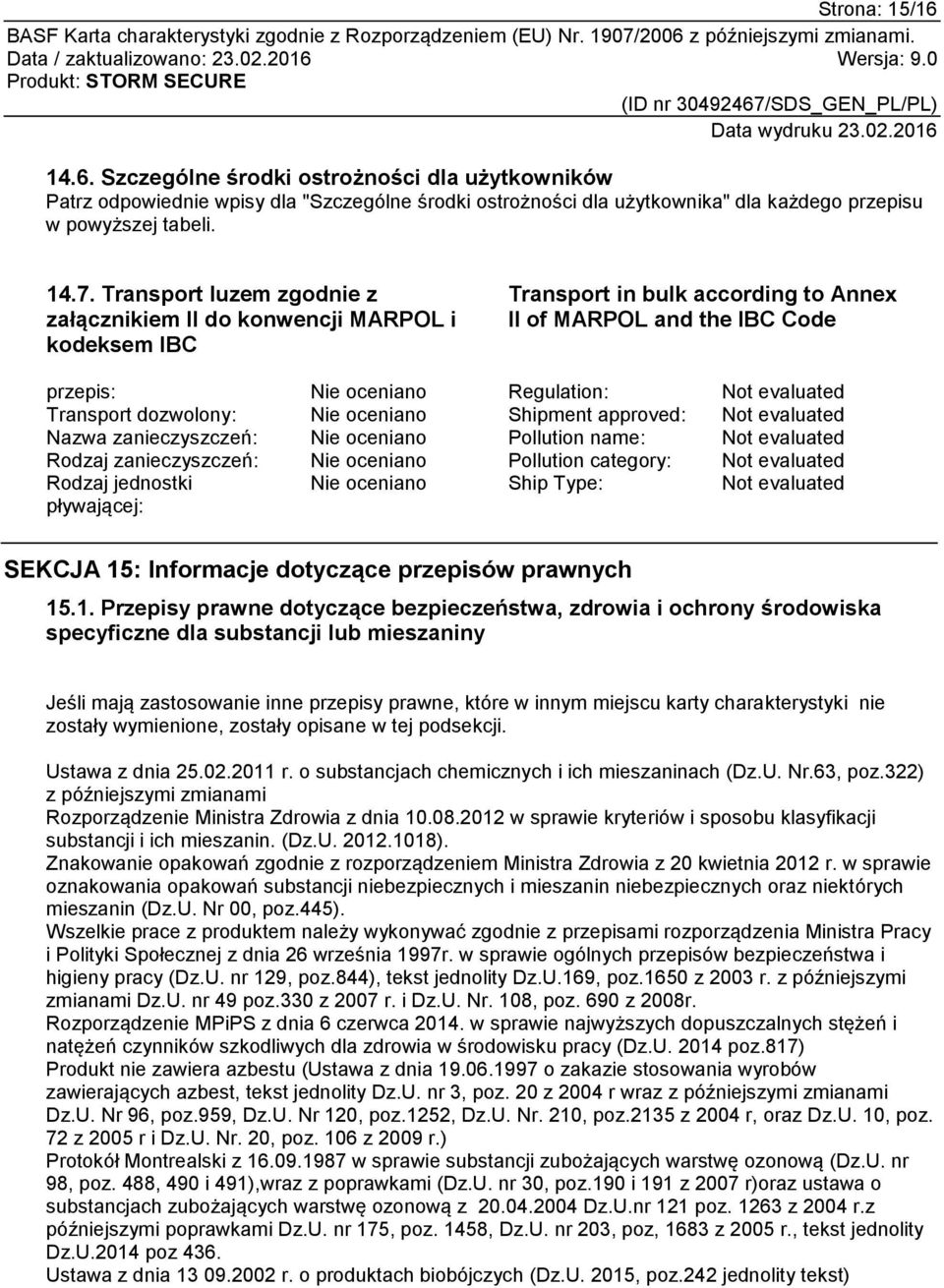 Strona: 15/16
BASF Karta charakterystyki zgodnie z Rozporządzeniem (EU) Nr. 1907/2006 z późniejszymi zmianami.
Data / zaktualizowano: 23.02.2016 Wersja: 9.0
Produkt: STORM SECURE
(ID nr 30492467/SDS_GEN_PL/PL)
Data wydruku 23.02.2016

14.6. Szczególne środki ostrożności dla użytkowników
Patrz odpowiednie wpisy dla "Szczególne środki ostrożności dla użytkownika" dla każdego przepisu w powyższej tabeli.

14.7. Transport luzem zgodnie z załącznikiem II do konwencji MARPOL i kodeksem IBC

przepis: Nie oceniano
Transport dozwolony: Nie oceniano
Nazwa zanieczyszczeń: Nie oceniano
Rodzaj zanieczyszczeń: Nie oceniano
Rodzaj jednostki pływającej: Nie oceniano

Transport in bulk according to Annex II of MARPOL and the IBC Code

Regulation: Not evaluated
Shipment approved: Not evaluated
Pollution name: Not evaluated
Pollution category: Not evaluated
Ship Type: Not evaluated

SEKCJA 15: Informacje dotyczące przepisów prawnych

15.1. Przepisy prawne dotyczące bezpieczeństwa, zdrowia i ochrony środowiska specyficzne dla substancji lub mieszaniny

Jeśli mają zastosowanie inne przepisy prawne, które w innym miejscu karty charakterystyki nie zostały wymienione, zostały opisane w tej podsekcji.

Ustawa z dnia 25.02.2011 r. o substancjach chemicznych i ich mieszaninach (Dz.U. Nr.63, poz.322) z późniejszymi zmianami
Rozporządzenie Ministra Zdrowia z dnia 10.08.2012 w sprawie kryteriów i sposobu klasyfikacji substancji i ich mieszanin. (Dz.U. 2012.1018).
Znakowanie opakowań zgodnie z rozporządzeniem Ministra Zdrowia z 20 kwietnia 2012 r. w sprawie oznakowania opakowań substancji niebezpiecznych i mieszanin niebezpiecznych oraz niektórych mieszanin (Dz.U. Nr 00, poz.445).
Wszelkie prace z produktem należy wykonywać zgodnie z przepisami rozporządzenia Ministra Pracy i Polityki Społecznej z dnia 26 września 1997r. w sprawie ogólnych przepisów bezpieczeństwa i higieny pracy (Dz.U. nr 129, poz.844), tekst jednolity Dz.U.169, poz.1650 z 2003 r. z późniejszymi zmianami Dz.U. nr 49 poz.330 z 2007 r. i Dz.U. Nr. 108, poz. 690 z 2008r.
Rozporządzenie MPiPS z dnia 6 czerwca 2014. w sprawie najwyższych dopuszczalnych stężeń i natężeń czynników szkodliwych dla zdrowia w środowisku pracy (Dz.U. 2014 poz.817)
Produkt nie zawiera azbestu (Ustawa z dnia 19.06.1997 o zakazie stosowania wyrobów zawierających azbest, tekst jednolity Dz.U. nr 3, poz. 20 z 2004 r wraz z późniejszymi zmianami Dz.U. Nr 96, poz.959, Dz.U. Nr 120, poz.1252, Dz.U. Nr. 210, poz.2135 z 2004 r, oraz Dz.U. 10, poz. 72 z 2005 r i Dz.U. Nr. 20, poz. 106 z 2009 r.)
Protokół Montrealski z 16.09.1987 w sprawie substancji zubożających warstwę ozonową (Dz.U. nr 98, poz. 488, 490 i 491),wraz z poprawkami (Dz.U. nr 30, poz.190 i 191 z 2007 r)oraz ustawa o substancjach zubożających warstwę ozonową z 20.04.2004 Dz.U.nr 121 poz. 1263 z 2004 r.z późniejszymi poprawkami Dz.U. nr 175, poz. 1458, Dz.U. nr 203, poz, 1683 z 2005 r., tekst jednolity Dz.U.2014 poz 436.
Ustawa z dnia 13 09.2002 r. o produktach biobójczych (Dz.U. 2015, poz.242 jednolity tekst)